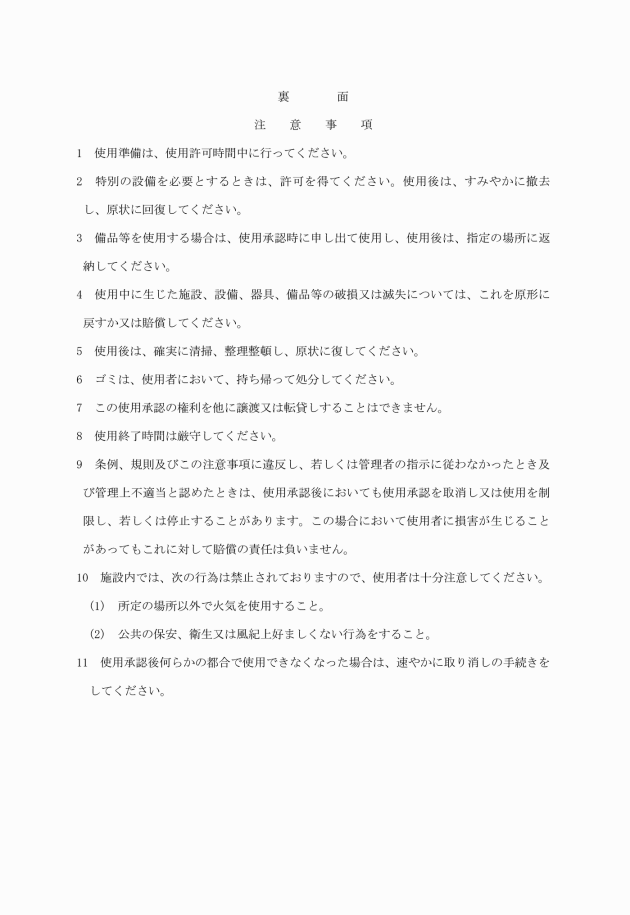 裏 面

注 意 事 項

1 使用準備は、使用許可時間中に行ってください。

2 特別の設備を必要とするときは、許可を得てください。使用後は、すみやかに撤去し、原状に回復してください。

3 備品等を使用する場合は、使用承認時に申し出て使用し、使用後は、指定の場所に返納してください。

4 使用中に生じた施設、設備、器具、備品等の破損又は滅失については、これを原形に戻すか又は賠償してください。

5 使用後は、確実に清掃、整理整頓し、原状に復してください。

6 ゴミは、使用者において、持ち帰って処分してください。

7 この使用承認の権利を他に譲渡又は転貸しすることはできません。

8 使用終了時間は厳守してください。

9 条例、規則及びこの注意事項に違反し、若しくは管理者の指示に従わなかったとき及び管理上不適当と認めたときは、使用承認後においても使用承認を取消し又は使用を制限し、若しくは停止することがあります。この場合において使用者に損害が生じることがあってもこれに対して賠償の責任は負いません。

10 施設内では、次の行為は禁止されておりますので、使用者は十分注意してください。

(1) 所定の場所以外で火気を使用すること。

(2) 公共の保安、衛生又は風紀上好ましくない行為をすること。

11 使用承認後何らかの都合で使用できなくなった場合は、速やかに取り消しの手続きをしてください。